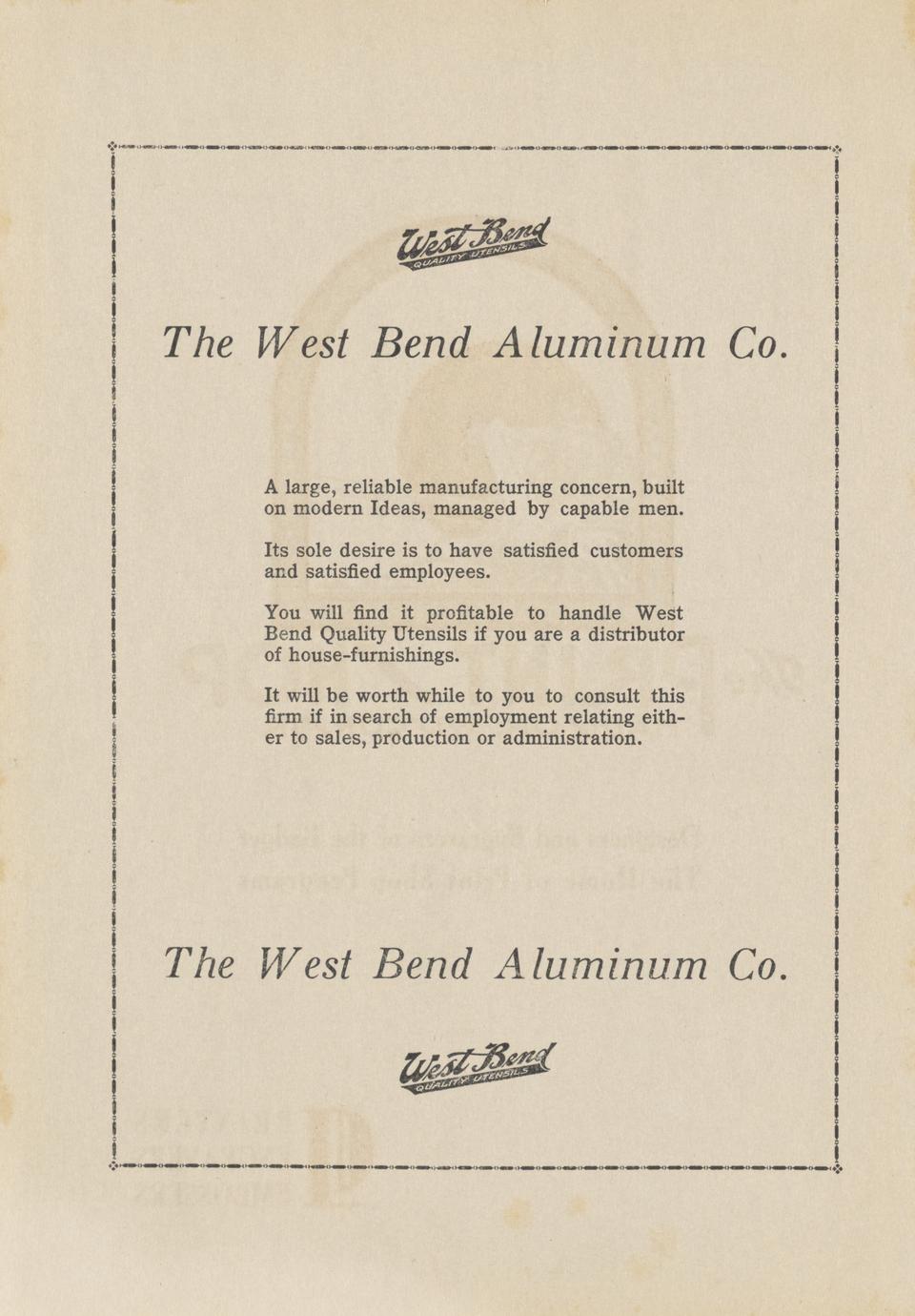 West Bend
QUALITY UTENSILS

The West Bend Aluminum Co.

A large, reliable manufacturing concern, built on modern Ideas, managed by capable men.

Its sole desire is to have satisfied customers and satisfied employees.

You will find it profitable to handle West Bend Quality Utensils if you are a distributor of house-furnishings.

It will be worth while to you to consult this firm if in search of employment relating either to sales, production or administration.

The West Bend Aluminum Co.

West Bend
QUALITY UTENSILS